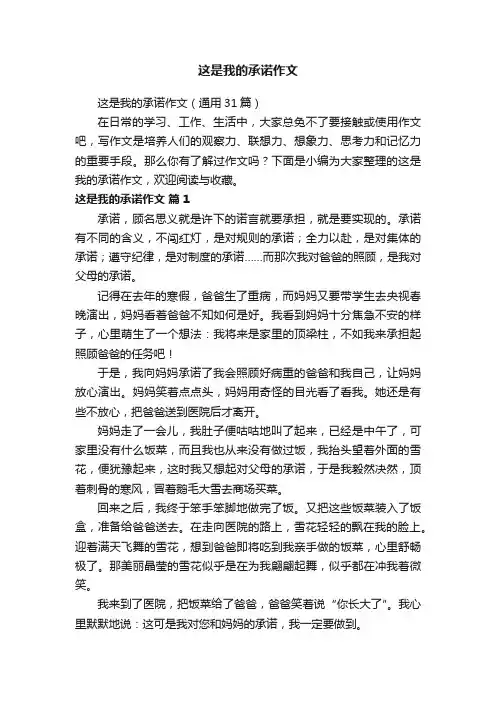 这是我的承诺作文

这是我的承诺作文（通用31篇）

在日常的学习、工作、生活中，大家总免不了要接触或使用作文吧，写作文是培养人们的观察力、联想力、想象力、思考力和记忆力的重要手段。那么你有了解过作文吗？下面是小编为大家整理的这是我的承诺作文，欢迎阅读与收藏。

这是我的承诺作文 篇1

承诺，顾名思义就是许下的诺言就要承担，就是要实现的。承诺有不同的含义，不闯红灯，是对规则的承诺；全力以赴，是对集体的承诺；遵守纪律，是对制度的承诺……而那次我对爸爸的照顾，是我对父母的承诺。

记得在去年的寒假，爸爸生了重病，而妈妈又要带学生去央视春晚演出，妈妈看着爸爸不知如何是好。我看到妈妈十分焦急不安的样子，心里萌生了一个想法：我将来是家里的顶梁柱，不如我来承担起照顾爸爸的任务吧！

于是，我向妈妈承诺了我会照顾好病重的爸爸和我自己，让妈妈放心演出。妈妈笑着点点头，妈妈用奇怪的目光看了看我。她还是有些不放心，把爸爸送到医院后才离开。

妈妈走了一会儿，我肚子便咕咕地叫了起来，已经是中午了，可家里没有什么饭菜，而且我也从来没有做过饭，我抬头望着外面的雪花，便犹豫起来，这时我又想起对父母的承诺，于是我毅然决然，顶着刺骨的寒风，冒着鹅毛大雪去商场买菜。

回来之后，我终于笨手笨脚地做完了饭。又把这些饭菜装入了饭盒，准备给爸爸送去。在走向医院的路上，雪花轻轻的飘在我的脸上。迎着满天飞舞的雪花，想到爸爸即将吃到我亲手做的饭菜，心里舒畅极了。那美丽晶莹的雪花似乎是在为我翩翩起舞，似乎都在冲我着微笑。

我来到了医院，把饭菜给了爸爸，爸爸笑着说“你长大了”。我心里默默地说：这可是我对您和妈妈的承诺，我一定要做到。